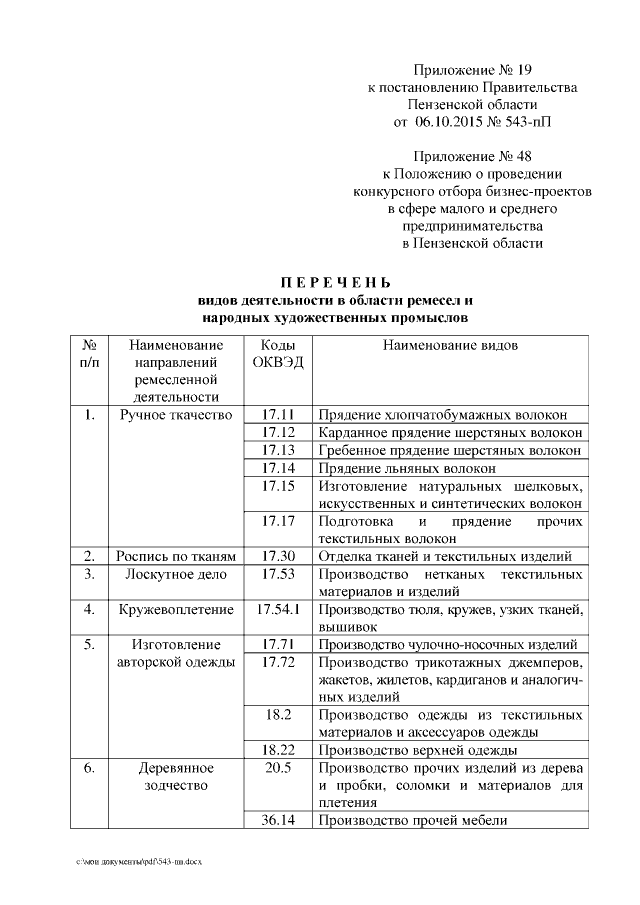 Приложение № 19
к постановлению Правительства
Пензенской области
от 06.10.2015 № 543-пП

Приложение № 48
к Положению о проведении
конкурсного отбора бизнес-проектов
в сфере малого и среднего
предпринимательства
в Пензенской области

ПЕРЕЧЕНЬ
видов деятельности в области ремесел и
народных художественных промыслов

| № п/п | Наименование направлений ремесленной деятельности | Коды ОКВЭД | Наименование видов |
|---|---|---|---|
| 1. | Ручное ткачество | 17.11 | Прядение хлопчатобумажных волокон |
| | | 17.12 | Карданное прядение шерстяных волокон |
| | | 17.13 | Гребенное прядение шерстяных волокон |
| | | 17.14 | Прядение льняных волокон |
| | | 17.15 | Изготовление натуральных шелковых, искусственных и синтетических волокон |
| | | 17.17 | Подготовка и прядение прочих текстильных волокон |
| 2. | Роспись по тканям | 17.30 | Отделка тканей и текстильных изделий |
| 3. | Лоскутное дело | 17.53 | Производство нетканых текстильных материалов и изделий |
| 4. | Кружевоплетение | 17.54.1 | Производство тюля, кружев, узких тканей, вышивок |
| 5. | Изготовление авторской одежды | 17.71 | Производство чулочно-носочных изделий |
| | | 17.72 | Производство трикотажных джемперов, жакетов, жилетов, кардиганов и аналогичных изделий |
| | | 18.2 | Производство одежды из текстильных материалов и аксессуаров одежды |
| | | 18.22 | Производство верхней одежды |
| 6. | Деревянное зодчество | 20.5 | Производство прочих изделий из дерева и пробки, соломки и материалов для плетения |
| | | 36.14 | Производство прочей мебели |

c:\мои документы\pdf\543-пп.docx